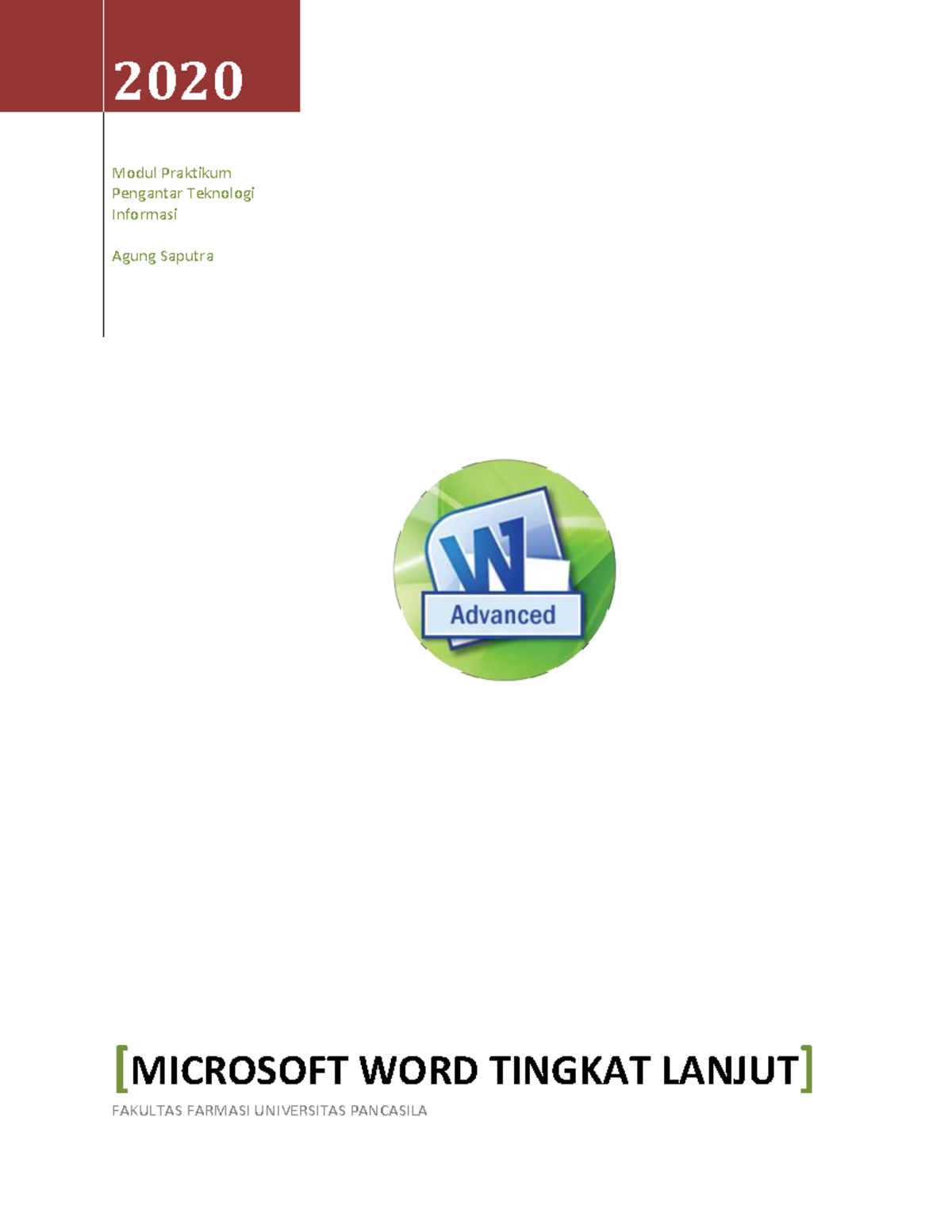 2020

Modul Praktikum Pengantar Teknologi Informasi

Agung Saputra

W

Advanced

[MICROSOFT WORD TINGKAT LANJUT]

FAKULTAS FARMASI UNIVERSITAS PANCASILA